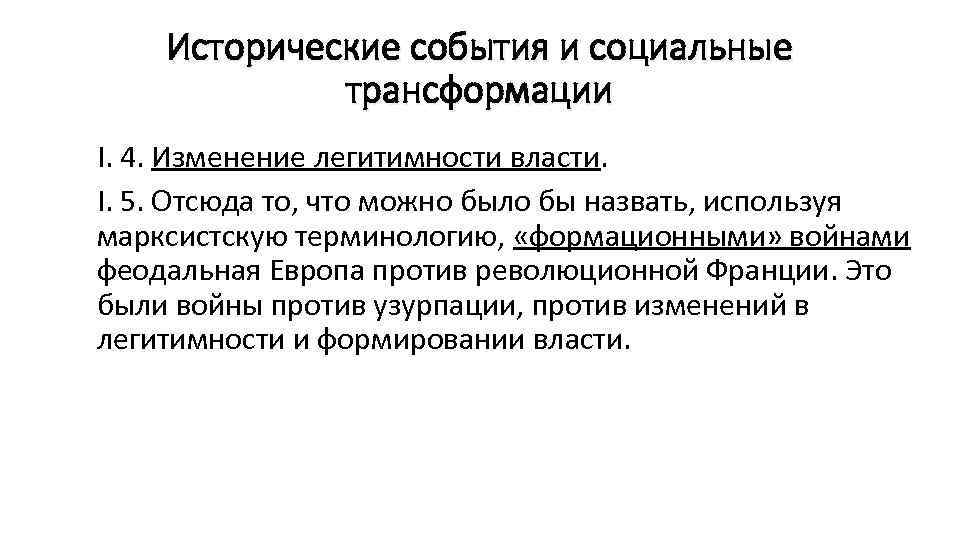 Исторические события и социальные трансформации

I. 4. Изменение легитимности власти.

I. 5. Отсюда то, что можно было бы назвать, используя марксистскую терминологию, «формационными» войнами феодальная Европа против революционной Франции. Это были войны против узурпации, против изменений в легитимности и формировании власти.